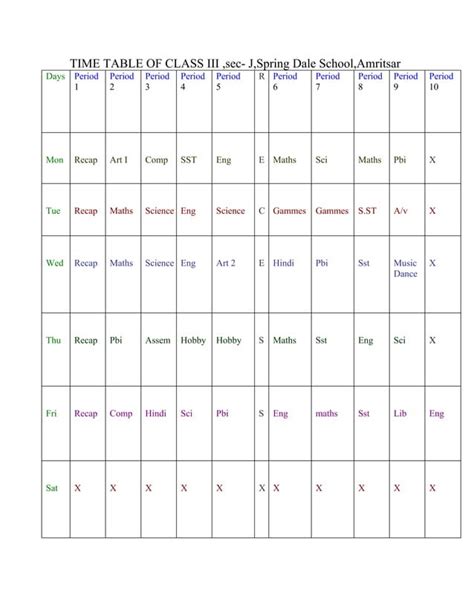 TIME TABLE OF CLASS III ,sec- J,Spring Dale School,Amritsar

| Days | Period 1 | Period 2 | Period 3 | Period 4 | Period 5 | R | Period 6 | Period 7 | Period 8 | Period 9 | Period 10 |
|---|---|---|---|---|---|---|---|---|---|---|---|
| Mon | Recap | Art I | Comp | SST | Eng | E | Maths | Sci | Maths | Pbi | X |
| Tue | Recap | Maths | Science | Eng | Science | C | Gammes | Gammes | S.ST | A/v | X |
| Wed | Recap | Maths | Science | Eng | Art 2 | E | Hindi | Pbi | Sst | Music Dance | X |
| Thu | Recap | Pbi | Assem | Hobby | Hobby | S | Maths | Sst | Eng | Sci | X |
| Fri | Recap | Comp | Hindi | Sci | Pbi | S | Eng | maths | Sst | Lib | Eng |
| Sat | X | X | X | X | X | X | X | X | X | X | X |